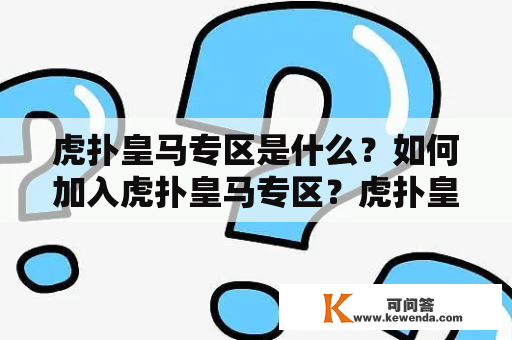 虎扑皇马专区是什么？如何加入虎扑皇马专区？虎扑皇

K 可问答
www.kewenda.com